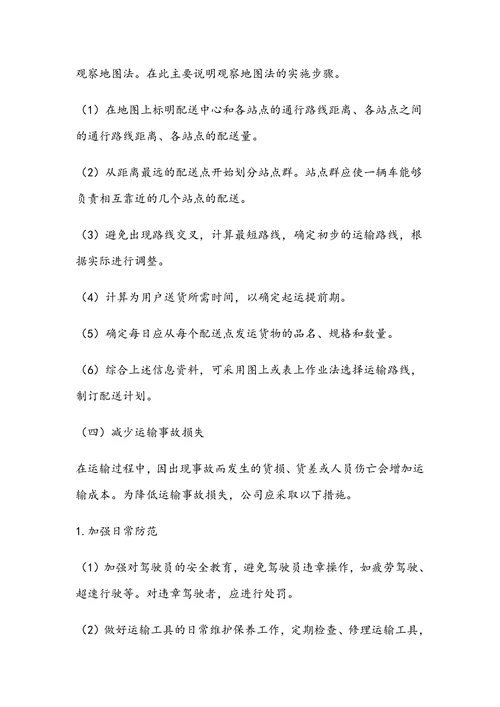 观察地图法。在此主要说明观察地图法的实施步骤。

（1）在地图上标明配送中心和各站点的通行路线距离、各站点之间的通行路线距离、各站点的配送量。

（2）从距离最远的配送点开始划分站点群。站点群应使一辆车能够负责相互靠近的几个站点的配送。

（3）避免出现路线交叉，计算最短路线，确定初步的运输路线，根据实际进行调整。

（4）计算为用户送货所需时间，以确定起运提前期。

（5）确定每日应从每个配送点发运货物的品名、规格和数量。

（6）综合上述信息资料，可采用图上或表上作业法选择运输路线，制订配送计划。

（四）减少运输事故损失

在运输过程中，因出现事故而发生的货损、货差或人员伤亡会增加运输成本。为降低运输事故损失，公司应采取以下措施。

1. 加强日常防范

（1）加强对驾驶员的安全教育，避免驾驶员违章操作，如疲劳驾驶、超速行驶等。对违章驾驶者，应进行处罚。

（2）做好运输工具的日常维护保养工作，定期检查、修理运输工具，